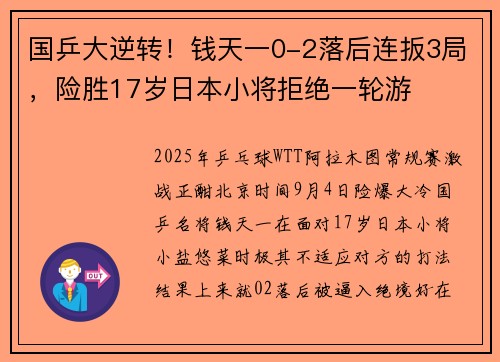 国乒大逆转！钱天一0-2落后连扳3局，险胜17岁日本小将拒绝一轮游

2025年乒乓球WTT阿拉木图常规赛激战正酣北京时间9月4日险爆大冷国乒名将钱天一在面对17岁日本小将小盐悠菜时极其不适应对方的打法结果上来就02落后被逼入绝境好在

OUT